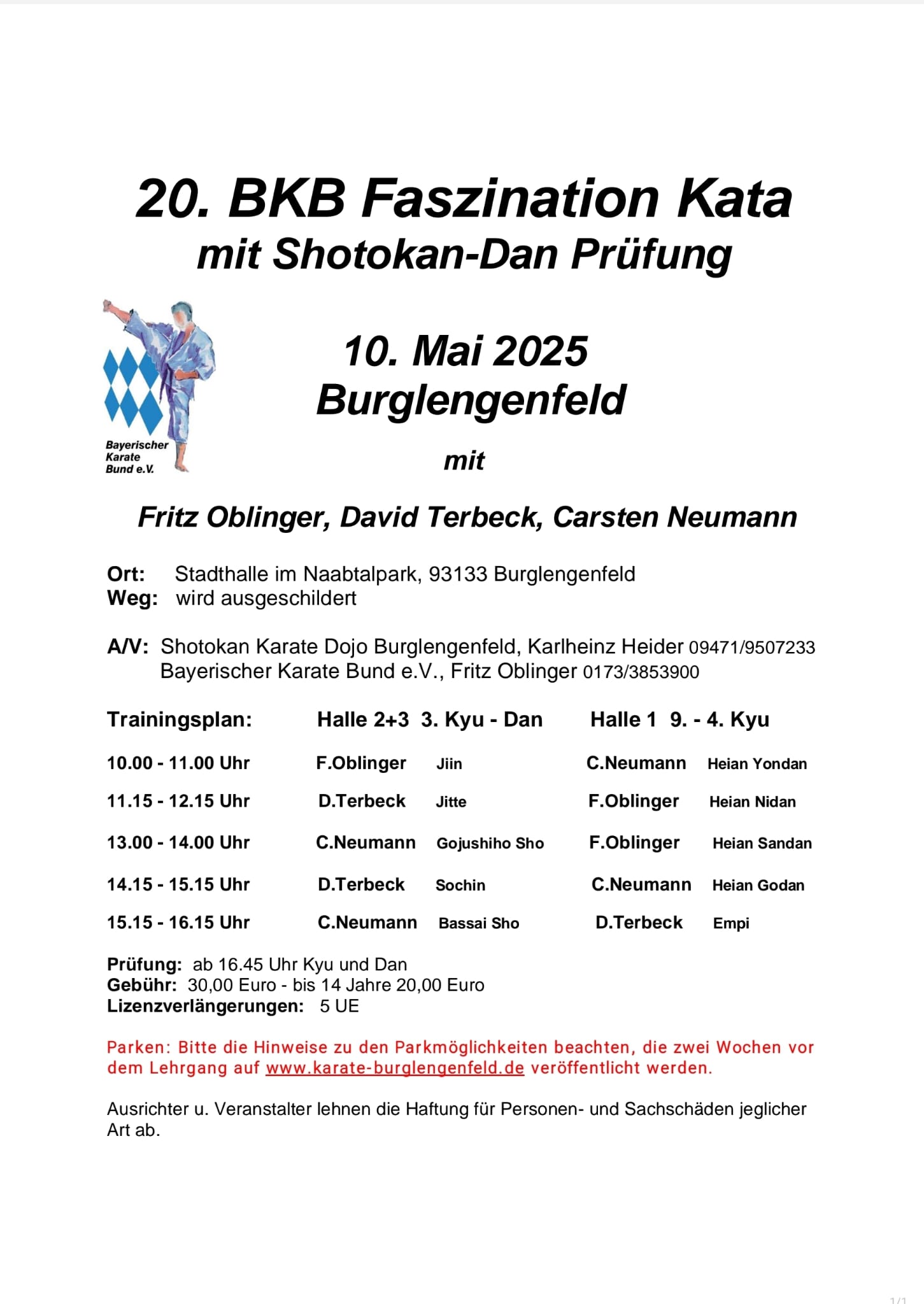 20. BKB Faszination Kata
mit Shotokan-Dan Prüfung

Bayerischer Karate Bund e.V.

10. Mai 2025
Burglengenfeld

mit

Fritz Oblinger, David Terbeck, Carsten Neumann

Ort: Stadthalle im Naabtalpark, 93133 Burglengenfeld
Weg: wird ausgeschildert

A/V: Shotokan Karate Dojo Burglengenfeld, Karlheinz Heider 09471/9507233
Bayerischer Karate Bund e.V., Fritz Oblinger 0173/3853900

| Trainingsplan: | Halle 2+3 | 3. Kyu - Dan | Halle 1 | 9. - 4. Kyu |
|---|---|---|---|---|
| 10.00 - 11.00 Uhr | F.Oblinger | Jiin | C.Neumann | Heian Yondan |
| 11.15 - 12.15 Uhr | D.Terbeck | Jitte | F.Oblinger | Heian Nidan |
| 13.00 - 14.00 Uhr | C.Neumann | Gojushiho Sho | F.Oblinger | Heian Sandan |
| 14.15 - 15.15 Uhr | D.Terbeck | Sochin | C.Neumann | Heian Godan |
| 15.15 - 16.15 Uhr | C.Neumann | Bassai Sho | D.Terbeck | Empi |

Prüfung: ab 16.45 Uhr Kyu und Dan
Gebühr: 30,00 Euro - bis 14 Jahre 20,00 Euro
Lizenzverlängerungen: 5 UE

Parken: Bitte die Hinweise zu den Parkmöglichkeiten beachten, die zwei Wochen vor dem Lehrgang auf www.karate-burglengenfeld.de veröffentlicht werden.

Ausrichter u. Veranstalter lehnen die Haftung für Personen- und Sachschäden jeglicher Art ab.

1/1